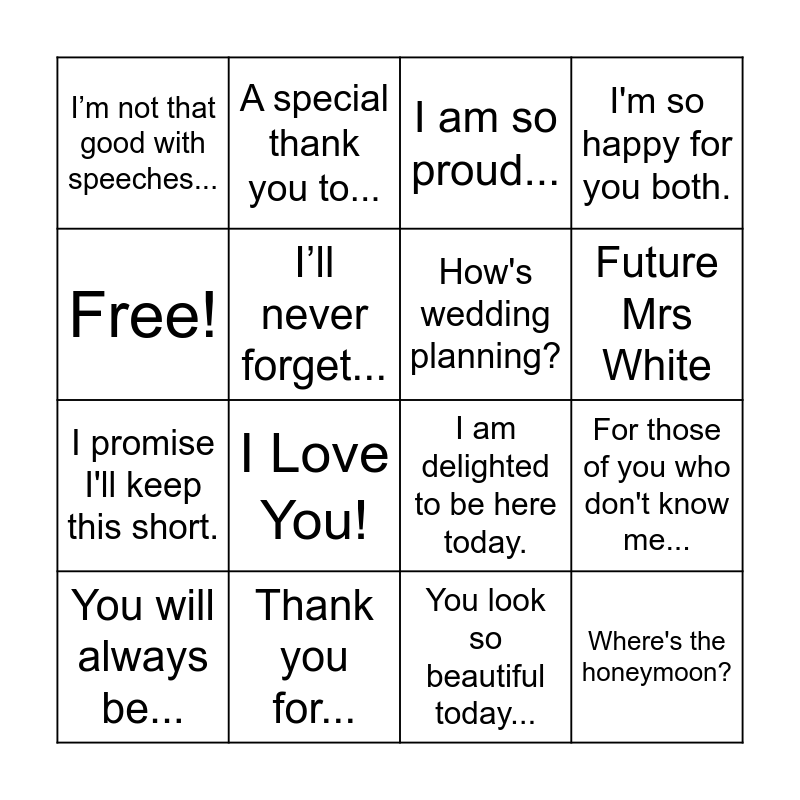 | | | | |
|---|---|---|---|
| I’m not that good with speeches... | A special thank you to... | I am so proud... | I'm so happy for you both. |
| Free! | I’ll never forget... | How's wedding planning? | Future Mrs White |
| I promise I'll keep this short. | I Love You! | I am delighted to be here today. | For those of you who don't know me... |
| You will always be... | Thank you for... | You look so beautiful today... | Where's the honeymoon? |